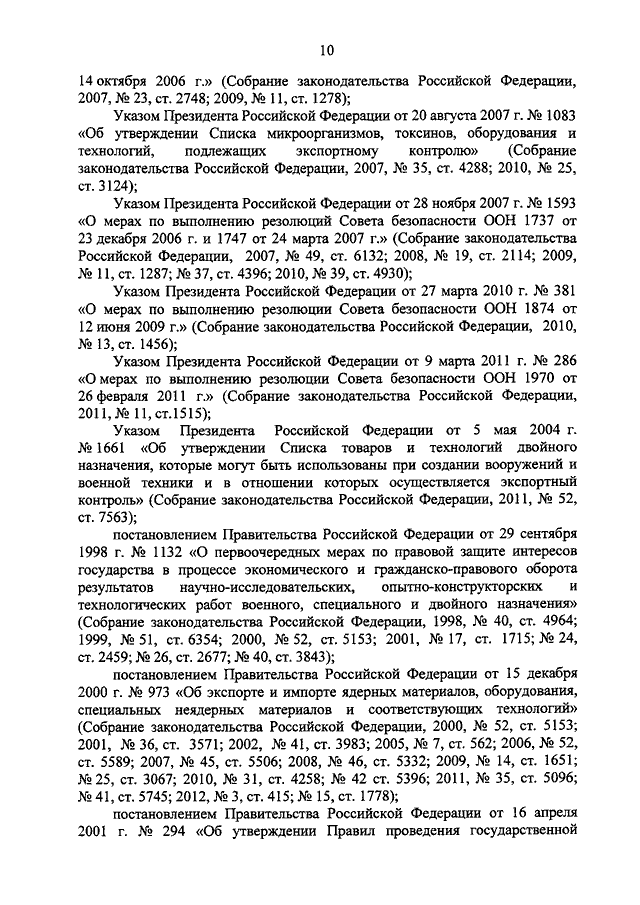 10

14 октября 2006 г.» (Собрание законодательства Российской Федерации, 2007, № 23, ст. 2748; 2009, № 11, ст. 1278);

Указом Президента Российской Федерации от 20 августа 2007 г. № 1083 «Об утверждении Списка микроорганизмов, токсинов, оборудования и технологий, подлежащих экспортному контролю» (Собрание законодательства Российской Федерации, 2007, № 35, ст. 4288; 2010, № 25, ст. 3124);

Указом Президента Российской Федерации от 28 ноября 2007 г. № 1593 «О мерах по выполнению резолюций Совета безопасности ООН 1737 от 23 декабря 2006 г. и 1747 от 24 марта 2007 г.» (Собрание законодательства Российской Федерации, 2007, № 49, ст. 6132; 2008, № 19, ст. 2114; 2009, № 11, ст. 1287; № 37, ст. 4396; 2010, № 39, ст. 4930);

Указом Президента Российской Федерации от 27 марта 2010 г. № 381 «О мерах по выполнению резолюции Совета безопасности ООН 1874 от 12 июня 2009 г.» (Собрание законодательства Российской Федерации, 2010, № 13, ст. 1456);

Указом Президента Российской Федерации от 9 марта 2011 г. № 286 «О мерах по выполнению резолюции Совета безопасности ООН 1970 от 26 февраля 2011 г.» (Собрание законодательства Российской Федерации, 2011, № 11, ст.1515);

Указом Президента Российской Федерации от 5 мая 2004 г. № 1661 «Об утверждении Списка товаров и технологий двойного назначения, которые могут быть использованы при создании вооружений и военной техники и в отношении которых осуществляется экспортный контроль» (Собрание законодательства Российской Федерации, 2011, № 52, ст. 7563);

постановлением Правительства Российской Федерации от 29 сентября 1998 г. № 1132 «О первоочередных мерах по правовой защите интересов государства в процессе экономического и гражданско-правового оборота результатов научно-исследовательских, опытно-конструкторских и технологических работ военного, специального и двойного назначения» (Собрание законодательства Российской Федерации, 1998, № 40, ст. 4964; 1999, № 51, ст. 6354; 2000, № 52, ст. 5153; 2001, № 17, ст. 1715; № 24, ст. 2459; № 26, ст. 2677; № 40, ст. 3843);

постановлением Правительства Российской Федерации от 15 декабря 2000 г. № 973 «Об экспорте и импорте ядерных материалов, оборудования, специальных неядерных материалов и соответствующих технологий» (Собрание законодательства Российской Федерации, 2000, № 52, ст. 5153; 2001, № 36, ст. 3571; 2002, № 41, ст. 3983; 2005, № 7, ст. 562; 2006, № 52, ст. 5589; 2007, № 45, ст. 5506; 2008, № 46, ст. 5332; 2009, № 14, ст. 1651; № 25, ст. 3067; 2010, № 31, ст. 4258; № 42 ст. 5396; 2011, № 35, ст. 5096; № 41, ст. 5745; 2012, № 3, ст. 415; № 15, ст. 1778);

постановлением Правительства Российской Федерации от 16 апреля 2001 г. № 294 «Об утверждении Правил проведения государственной